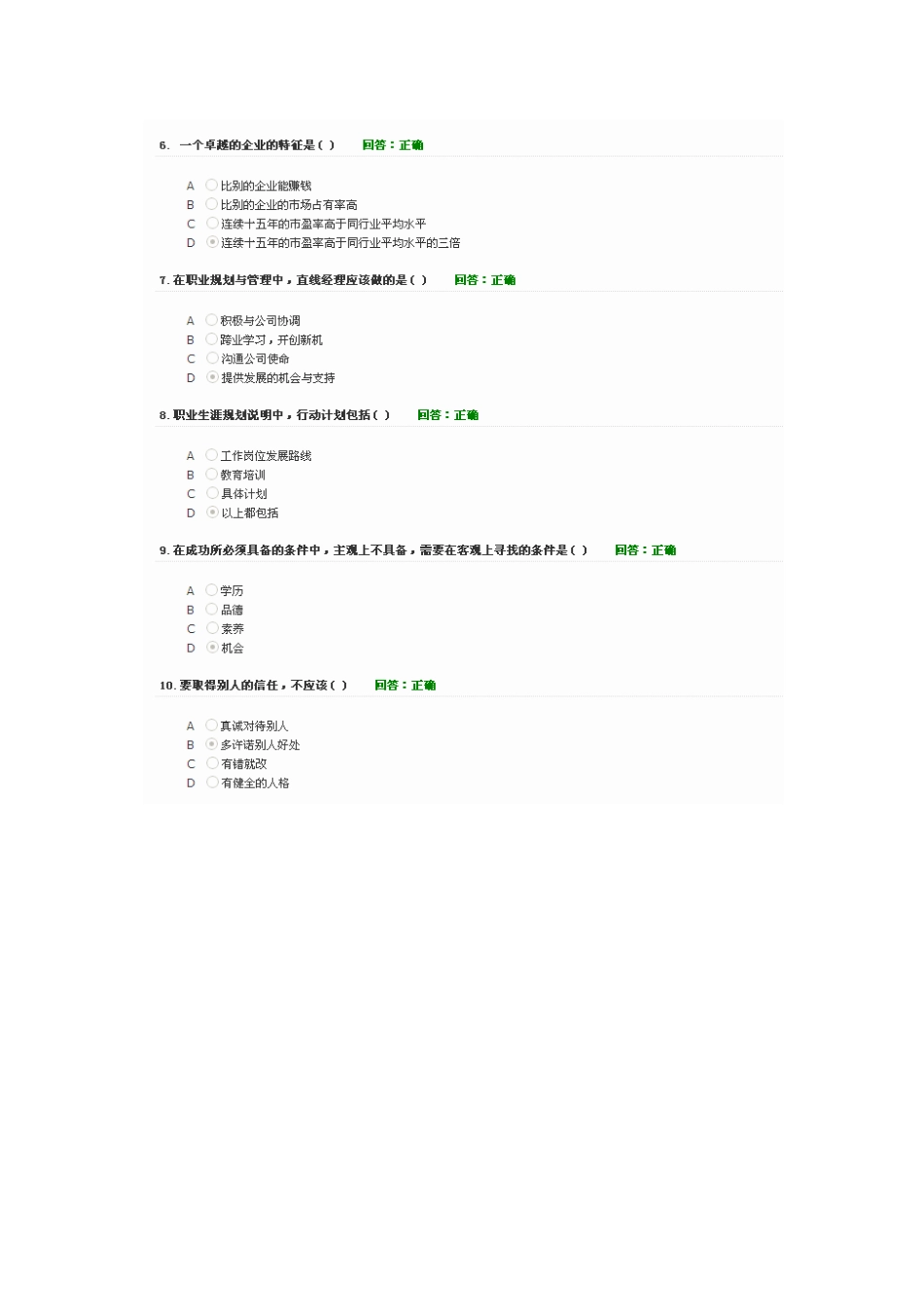 6. 一个卓越的企业的特征是（ ） 回答：正确

A 比别的企业能赚钱
B 比别的企业的市场占有率高
C 连续十五年的市盈率高于同行业平均水平
D 连续十五年的市盈率高于同行业平均水平的三倍

7. 在职业规划与管理中，直线经理应该做的是（ ） 回答：正确

A 积极与公司协调
B 跨业学习，开创新机
C 沟通公司使命
D 提供发展的机会与支持

8. 职业生涯规划说明中，行动计划包括（ ） 回答：正确

A 工作岗位发展路线
B 教育培训
C 具体计划
D 以上都包括

9. 在成功所必须具备的条件中，主观上不具备，需要在客观上寻找的条件是（ ） 回答：正确

A 学历
B 品德
C 素养
D 机会

10. 要取得别人的信任，不应该（ ） 回答：正确

A 真诚对待别人
B 多许诺别人好处
C 有错就改
D 有健全的人格